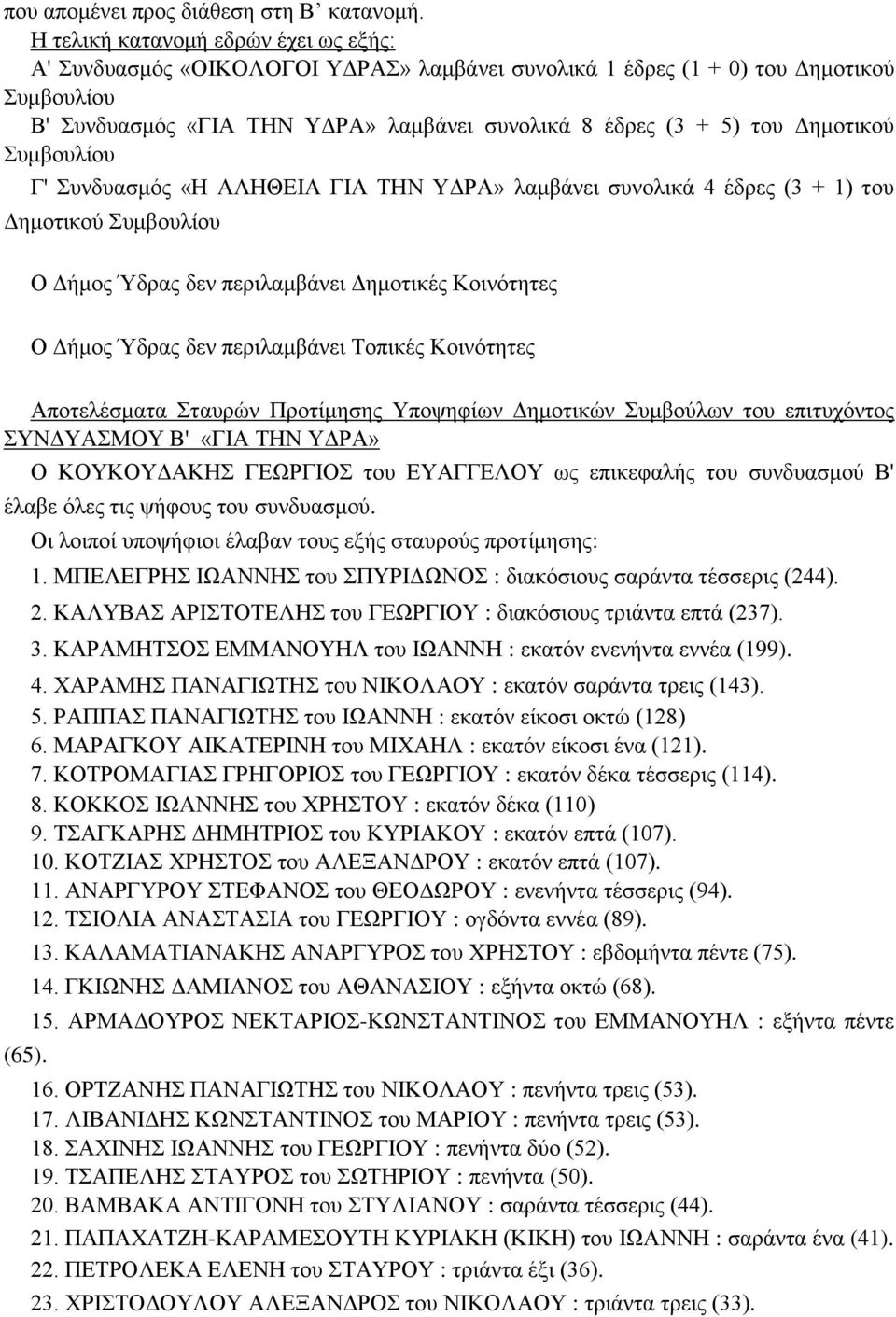 που απομένει προς διάθεση στη Β’ κατανομή.

Η τελική κατανομή εδρών έχει ως εξής:

Α' Συνδυασμός «ΟΙΚΟΛΟΓΟΙ ΥΔΡΑΣ» λαμβάνει συνολικά 1 έδρες (1 + 0) του Δημοτικού Συμβουλίου

Β' Συνδυασμός «ΓΙΑ ΤΗΝ ΥΔΡΑ» λαμβάνει συνολικά 8 έδρες (3 + 5) του Δημοτικού Συμβουλίου

Γ' Συνδυασμός «Η ΑΛΗΘΕΙΑ ΓΙΑ ΤΗΝ ΥΔΡΑ» λαμβάνει συνολικά 4 έδρες (3 + 1) του Δημοτικού Συμβουλίου

Ο Δήμος Ύδρας δεν περιλαμβάνει Δημοτικές Κοινότητες

Ο Δήμος Ύδρας δεν περιλαμβάνει Τοπικές Κοινότητες

Αποτελέσματα Σταυρών Προτίμησης Υποψηφίων Δημοτικών Συμβούλων του επιτυχόντος ΣΥΝΔΥΑΣΜΟΥ Β' «ΓΙΑ ΤΗΝ ΥΔΡΑ»

Ο ΚΟΥΚΟΥΔΑΚΗΣ ΓΕΩΡΓΙΟΣ του ΕΥΑΓΓΕΛΟΥ ως επικεφαλής του συνδυασμού Β' έλαβε όλες τις ψήφους του συνδυασμού.

Οι λοιποί υποψήφιοι έλαβαν τους εξής σταυρούς προτίμησης:

1. ΜΠΕΛΕΓΡΗΣ ΙΩΑΝΝΗΣ του ΣΠΥΡΙΔΩΝΟΣ : διακόσιους σαράντα τέσσερις (244).
2. ΚΑΛΥΒΑΣ ΑΡΙΣΤΟΤΕΛΗΣ του ΓΕΩΡΓΙΟΥ : διακόσιους τριάντα επτά (237).
3. ΚΑΡΑΜΗΤΣΟΣ ΕΜΜΑΝΟΥΗΛ του ΙΩΑΝΝΗ : εκατόν ενενήντα εννέα (199).
4. ΧΑΡΑΜΗΣ ΠΑΝΑΓΙΩΤΗΣ του ΝΙΚΟΛΑΟΥ : εκατόν σαράντα τρεις (143).
5. ΡΑΠΠΑΣ ΠΑΝΑΓΙΩΤΗΣ του ΙΩΑΝΝΗ : εκατόν είκοσι οκτώ (128)
6. ΜΑΡΑΓΚΟΥ ΑΙΚΑΤΕΡΙΝΗ του ΜΙΧΑΗΛ : εκατόν είκοσι ένα (121).
7. ΚΟΤΡΟΜΑΓΙΑΣ ΓΡΗΓΟΡΙΟΣ του ΓΕΩΡΓΙΟΥ : εκατόν δέκα τέσσερις (114).
8. ΚΟΚΚΟΣ ΙΩΑΝΝΗΣ του ΧΡΗΣΤΟΥ : εκατόν δέκα (110)
9. ΤΣΑΓΚΑΡΗΣ ΔΗΜΗΤΡΙΟΣ του ΚΥΡΙΑΚΟΥ : εκατόν επτά (107).
10. ΚΟΤΖΙΑΣ ΧΡΗΣΤΟΣ του ΑΛΕΞΑΝΔΡΟΥ : εκατόν επτά (107).
11. ΑΝΑΡΓΥΡΟΥ ΣΤΕΦΑΝΟΣ του ΘΕΟΔΩΡΟΥ : ενενήντα τέσσερις (94).
12. ΤΣΙΟΛΙΑ ΑΝΑΣΤΑΣΙΑ του ΓΕΩΡΓΙΟΥ : ογδόντα εννέα (89).
13. ΚΑΛΑΜΑΤΙΑΝΑΚΗΣ ΑΝΑΡΓΥΡΟΣ του ΧΡΗΣΤΟΥ : εβδομήντα πέντε (75).
14. ΓΚΙΩΝΗΣ ΔΑΜΙΑΝΟΣ του ΑΘΑΝΑΣΙΟΥ : εξήντα οκτώ (68).
15. ΑΡΜΑΔΟΥΡΟΣ ΝΕΚΤΑΡΙΟΣ-ΚΩΝΣΤΑΝΤΙΝΟΣ του ΕΜΜΑΝΟΥΗΛ : εξήντα πέντε (65).
16. ΟΡΤΖΑΝΗΣ ΠΑΝΑΓΙΩΤΗΣ του ΝΙΚΟΛΑΟΥ : πενήντα τρεις (53).
17. ΛΙΒΑΝΙΔΗΣ ΚΩΝΣΤΑΝΤΙΝΟΣ του ΜΑΡΙΟΥ : πενήντα τρεις (53).
18. ΣΑΧΙΝΗΣ ΙΩΑΝΝΗΣ του ΓΕΩΡΓΙΟΥ : πενήντα δύο (52).
19. ΤΣΑΠΕΛΗΣ ΣΤΑΥΡΟΣ του ΣΩΤΗΡΙΟΥ : πενήντα (50).
20. ΒΑΜΒΑΚΑ ΑΝΤΙΓΟΝΗ του ΣΤΥΛΙΑΝΟΥ : σαράντα τέσσερις (44).
21. ΠΑΠΑΧΑΤΖΗ-ΚΑΡΑΜΕΣΟΥΤΗ ΚΥΡΙΑΚΗ (ΚΙΚΗ) του ΙΩΑΝΝΗ : σαράντα ένα (41).
22. ΠΕΤΡΟΛΕΚΑ ΕΛΕΝΗ του ΣΤΑΥΡΟΥ : τριάντα έξι (36).
23. ΧΡΙΣΤΟΔΟΥΛΟΥ ΑΛΕΞΑΝΔΡΟΣ του ΝΙΚΟΛΑΟΥ : τριάντα τρεις (33).